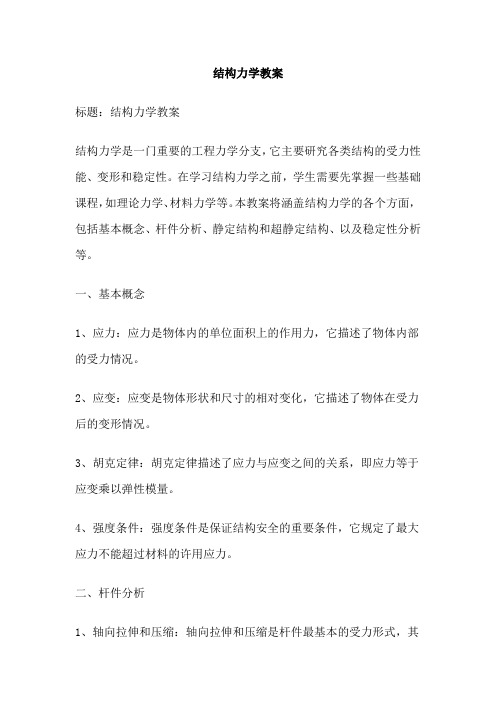 结构力学教案

标题：结构力学教案

结构力学是一门重要的工程力学分支，它主要研究各类结构的受力性能、变形和稳定性。在学习结构力学之前，学生需要先掌握一些基础课程，如理论力学、材料力学等。本教案将涵盖结构力学的各个方面，包括基本概念、杆件分析、静定结构和超静定结构、以及稳定性分析等。

一、基本概念

1、应力：应力是物体内的单位面积上的作用力，它描述了物体内部的受力情况。

2、应变：应变是物体形状和尺寸的相对变化，它描述了物体在受力后的变形情况。

3、胡克定律：胡克定律描述了应力与应变之间的关系，即应力等于应变乘以弹性模量。

4、强度条件：强度条件是保证结构安全的重要条件，它规定了最大应力不能超过材料的许用应力。

二、杆件分析

1、轴向拉伸和压缩：轴向拉伸和压缩是杆件最基本的受力形式，其